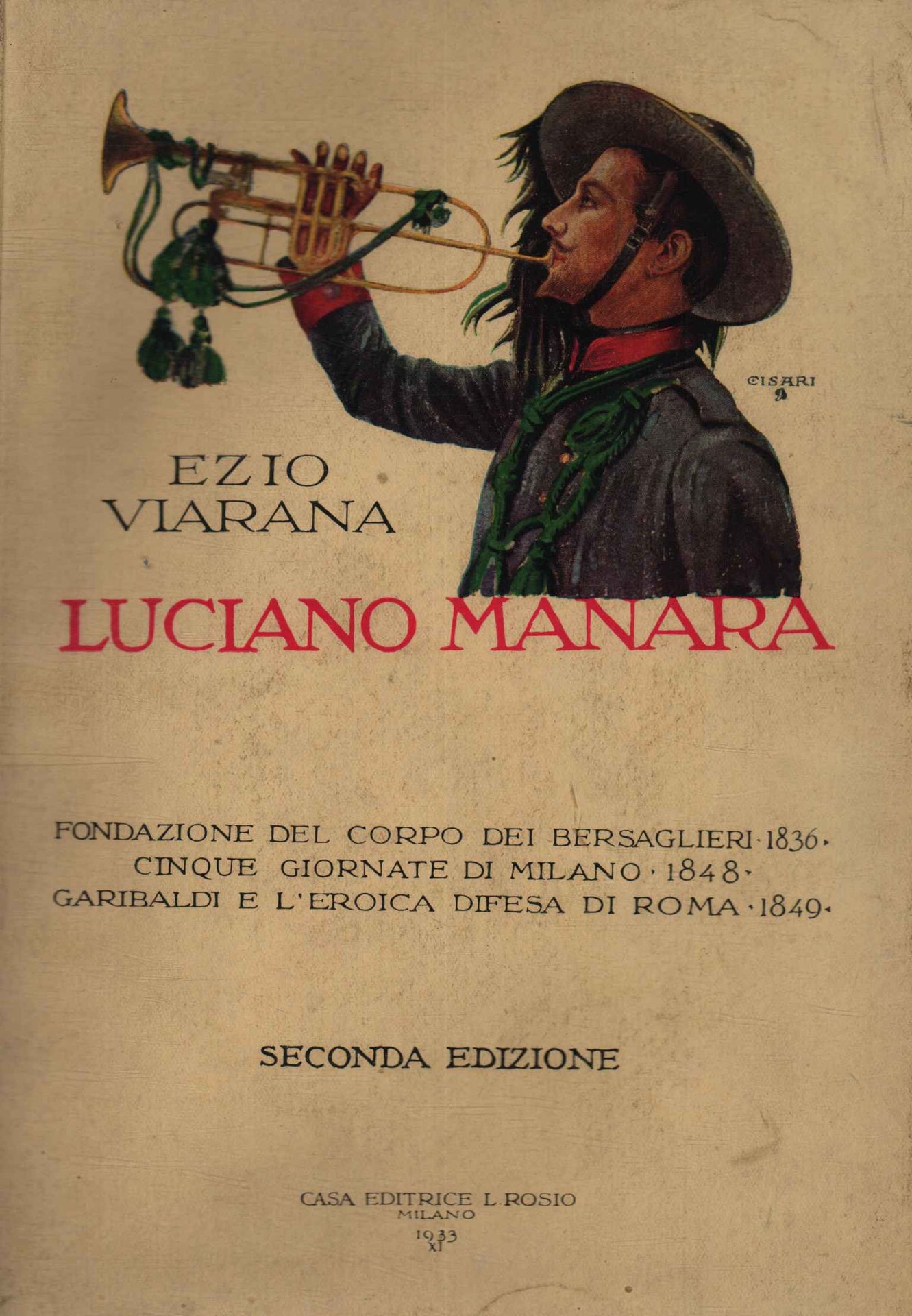 CISARI

EZIO
VIARANA

LUCIANO MANARA

FONDAZIONE DEL CORPO DEI BERSAGLIERI · 1836 ·
CINQUE GIORNATE DI MILANO · 1848 ·
GARIBALDI E L'EROICA DIFESA DI ROMA · 1849 ·

SECONDA EDIZIONE

CASA EDITRICE L. ROSIO
MILANO
1933
XI